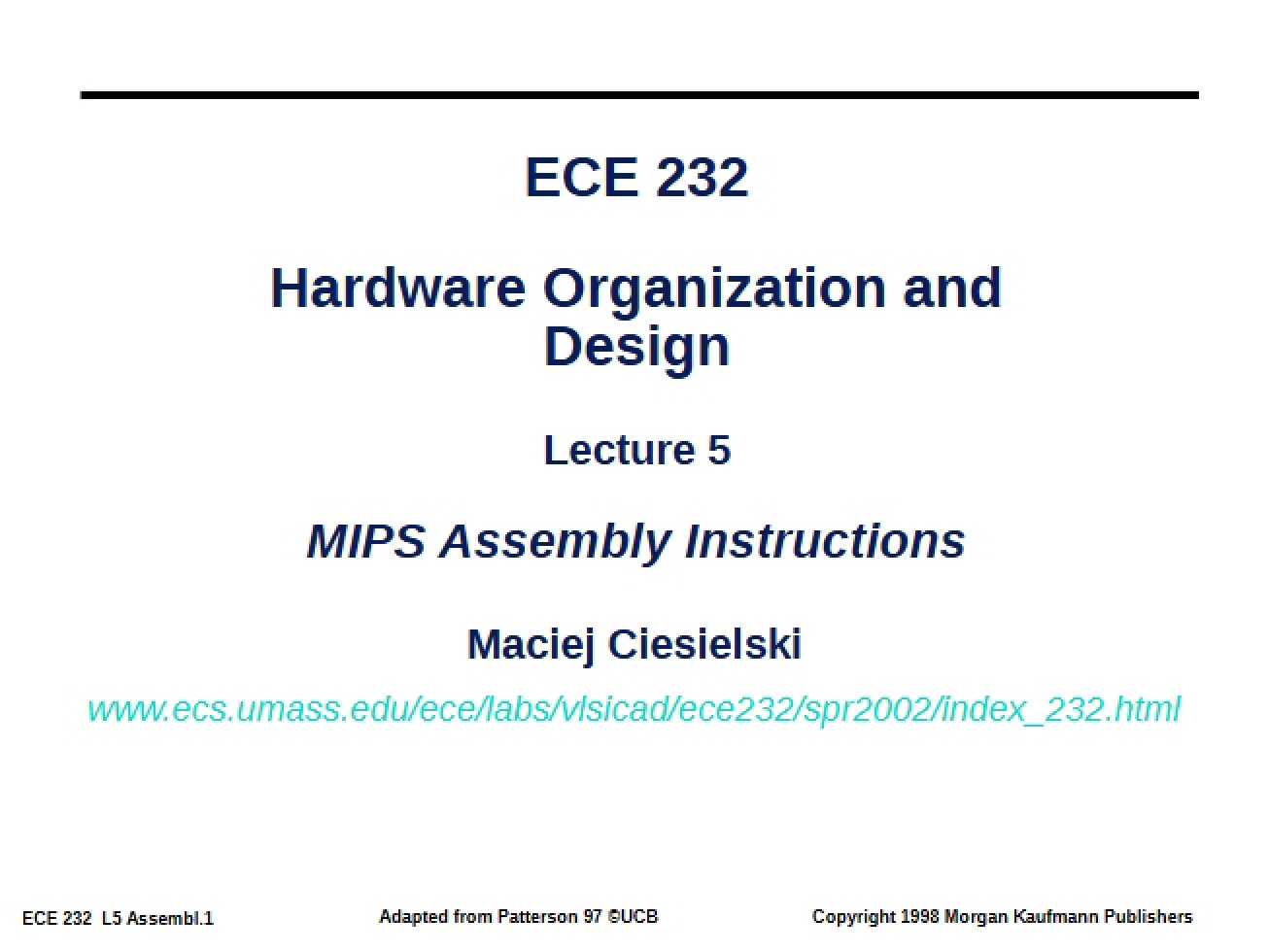 ECE 232

Hardware Organization and Design

Lecture 5

MIPS Assembly Instructions

Maciej Ciesielski

www.ecs.umass.edu/ece/labs/vlsicad/ece232/spr2002/index_232.html

ECE 232 L5 Assembl.1

Adapted from Patterson 97 ©UCB

Copyright 1998 Morgan Kaufmann Publishers